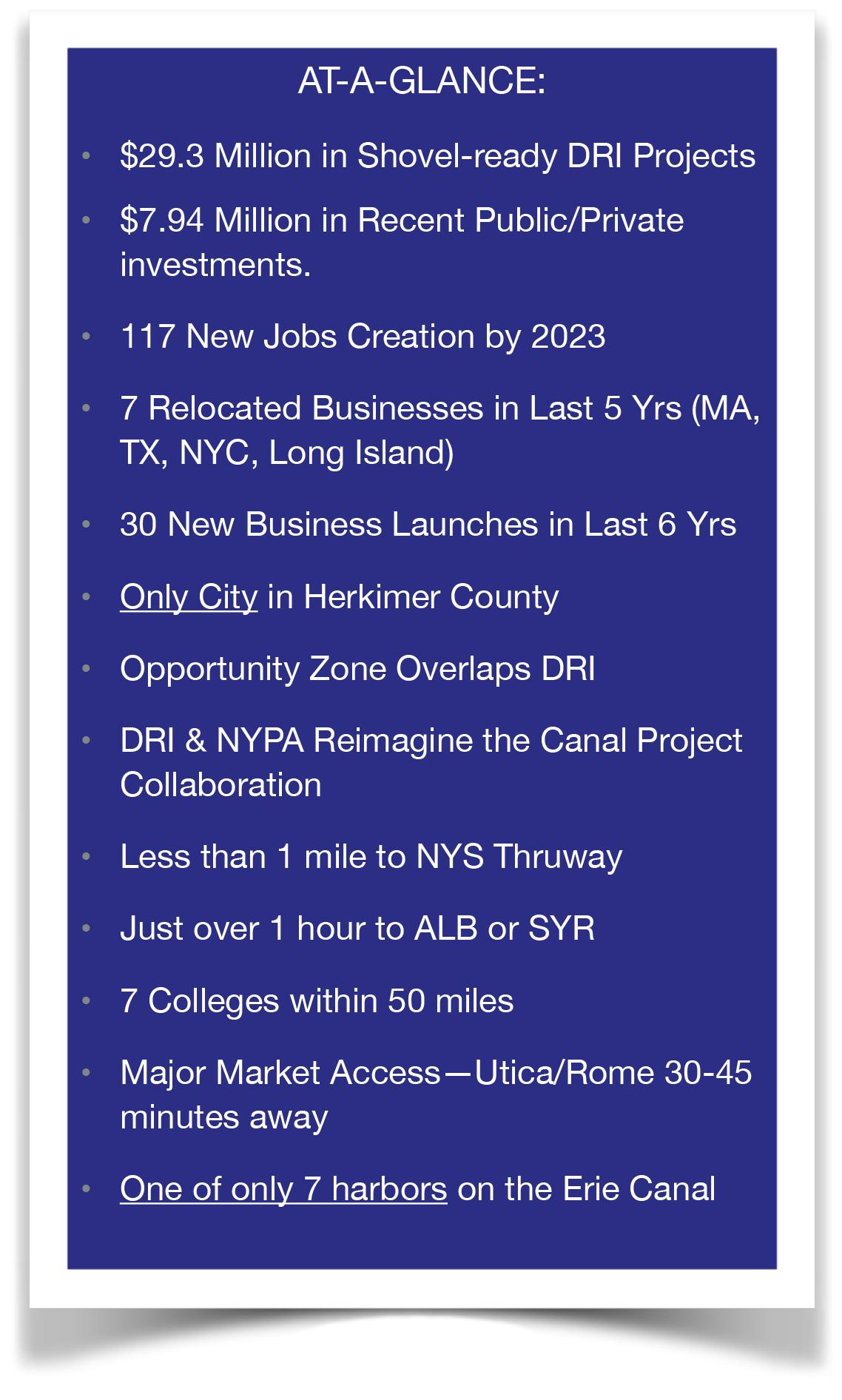 AT-A-GLANCE:

• \$29.3 Million in Shovel-ready DRI Projects

• \$7.94 Million in Recent Public/Private investments.

• 117 New Jobs Creation by 2023

• 7 Relocated Businesses in Last 5 Yrs (MA, TX, NYC, Long Island)

• 30 New Business Launches in Last 6 Yrs

• Only City in Herkimer County

• Opportunity Zone Overlaps DRI

• DRI & NYPA Reimagine the Canal Project Collaboration

• Less than 1 mile to NYS Thruway

• Just over 1 hour to ALB or SYR

• 7 Colleges within 50 miles

• Major Market Access—Utica/Rome 30-45 minutes away

• One of only 7 harbors on the Erie Canal